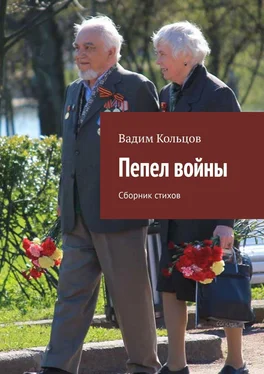 Вадим Кольцов

Пепел войны

Сборник стихов